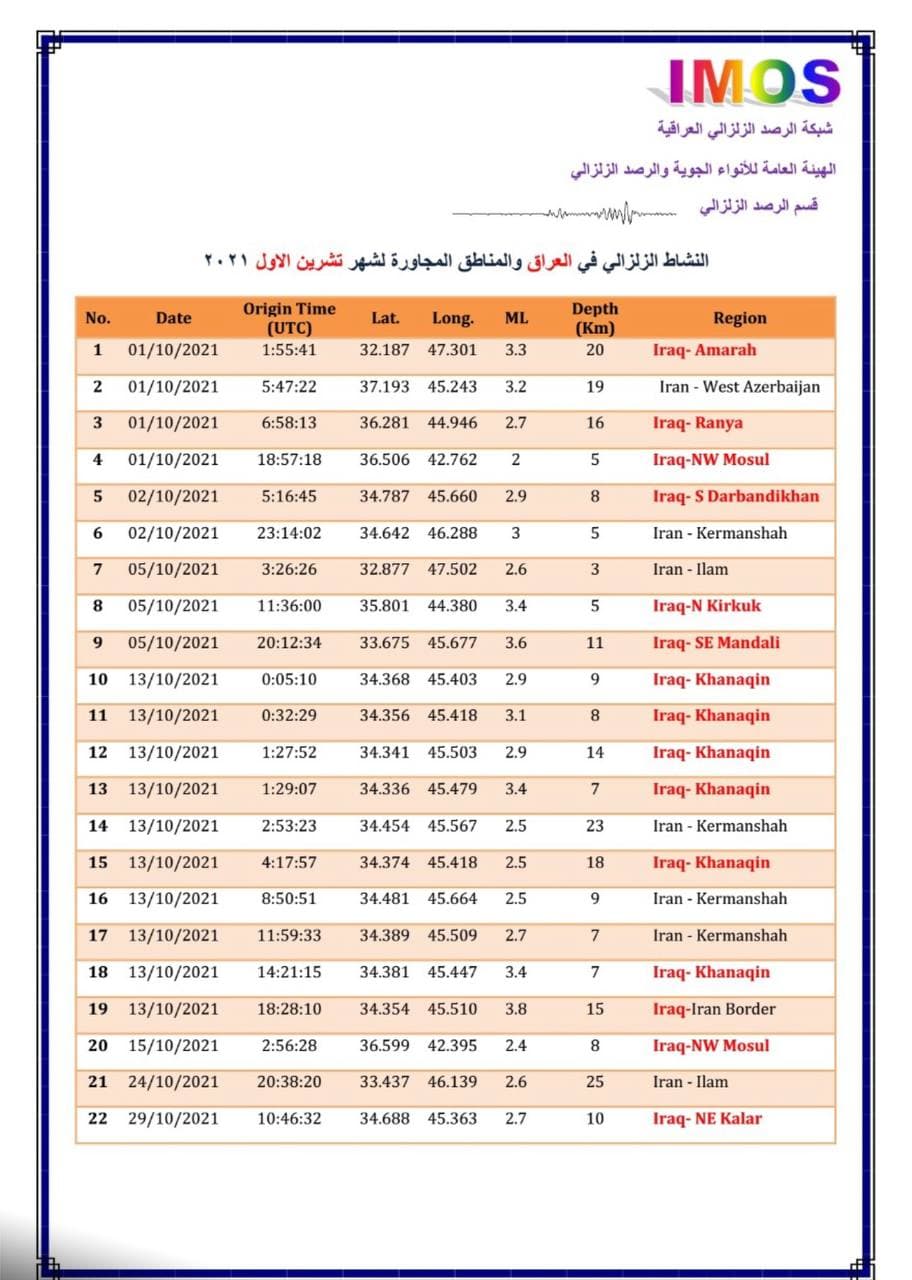 IMOS
شبكة الرصد الزلزالي العراقية
الهيئة العامة للأنواء الجوية والرصد الزلزالي
قسم الرصد الزلزالي

النشاط الزلزالي في العراق والمناطق المجاورة لشهر تشرين الاول ٢٠٢١

| No. | Date | Origin Time (UTC) | Lat. | Long. | ML | Depth (Km) | Region |
|---|---|---|---|---|---|---|---|
| 1 | 01/10/2021 | 1:55:41 | 32.187 | 47.301 | 3.3 | 20 | Iraq- Amarah |
| 2 | 01/10/2021 | 5:47:22 | 37.193 | 45.243 | 3.2 | 19 | Iran - West Azerbaijan |
| 3 | 01/10/2021 | 6:58:13 | 36.281 | 44.946 | 2.7 | 16 | Iraq- Ranya |
| 4 | 01/10/2021 | 18:57:18 | 36.506 | 42.762 | 2 | 5 | Iraq-NW Mosul |
| 5 | 02/10/2021 | 5:16:45 | 34.787 | 45.660 | 2.9 | 8 | Iraq- S Darbandikhan |
| 6 | 02/10/2021 | 23:14:02 | 34.642 | 46.288 | 3 | 5 | Iran - Kermanshah |
| 7 | 05/10/2021 | 3:26:26 | 32.877 | 47.502 | 2.6 | 3 | Iran - Ilam |
| 8 | 05/10/2021 | 11:36:00 | 35.801 | 44.380 | 3.4 | 5 | Iraq-N Kirkuk |
| 9 | 05/10/2021 | 20:12:34 | 33.675 | 45.677 | 3.6 | 11 | Iraq- SE Mandali |
| 10 | 13/10/2021 | 0:05:10 | 34.368 | 45.403 | 2.9 | 9 | Iraq- Khanaqin |
| 11 | 13/10/2021 | 0:32:29 | 34.356 | 45.418 | 3.1 | 8 | Iraq- Khanaqin |
| 12 | 13/10/2021 | 1:27:52 | 34.341 | 45.503 | 2.9 | 14 | Iraq- Khanaqin |
| 13 | 13/10/2021 | 1:29:07 | 34.336 | 45.479 | 3.4 | 7 | Iraq- Khanaqin |
| 14 | 13/10/2021 | 2:53:23 | 34.454 | 45.567 | 2.5 | 23 | Iran - Kermanshah |
| 15 | 13/10/2021 | 4:17:57 | 34.374 | 45.418 | 2.5 | 18 | Iraq- Khanaqin |
| 16 | 13/10/2021 | 8:50:51 | 34.481 | 45.664 | 2.5 | 9 | Iran - Kermanshah |
| 17 | 13/10/2021 | 11:59:33 | 34.389 | 45.509 | 2.7 | 7 | Iran - Kermanshah |
| 18 | 13/10/2021 | 14:21:15 | 34.381 | 45.447 | 3.4 | 7 | Iraq- Khanaqin |
| 19 | 13/10/2021 | 18:28:10 | 34.354 | 45.510 | 3.8 | 15 | Iraq-Iran Border |
| 20 | 15/10/2021 | 2:56:28 | 36.599 | 42.395 | 2.4 | 8 | Iraq-NW Mosul |
| 21 | 24/10/2021 | 20:38:20 | 33.437 | 46.139 | 2.6 | 25 | Iran - Ilam |
| 22 | 29/10/2021 | 10:46:32 | 34.688 | 45.363 | 2.7 | 10 | Iraq- NE Kalar |